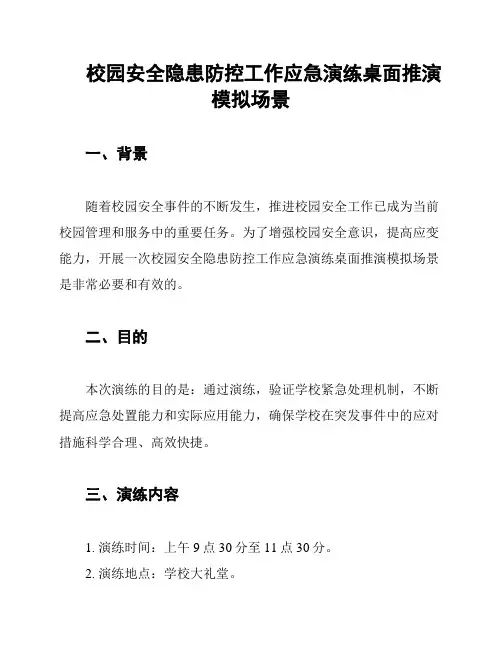 校园安全隐患防控工作应急演练桌面推演模拟场景

一、背景

随着校园安全事件的不断发生，推进校园安全工作已成为当前校园管理和服务中的重要任务。为了增强校园安全意识，提高应变能力，开展一次校园安全隐患防控工作应急演练桌面推演模拟场景是非常必要和有效的。

二、目的

本次演练的目的是：通过演练，验证学校紧急处理机制，不断提高应急处置能力和实际应用能力，确保学校在突发事件中的应对措施科学合理、高效快捷。

三、演练内容

1. 演练时间：上午 9 点 30 分至 11 点 30 分。

2. 演练地点：学校大礼堂。